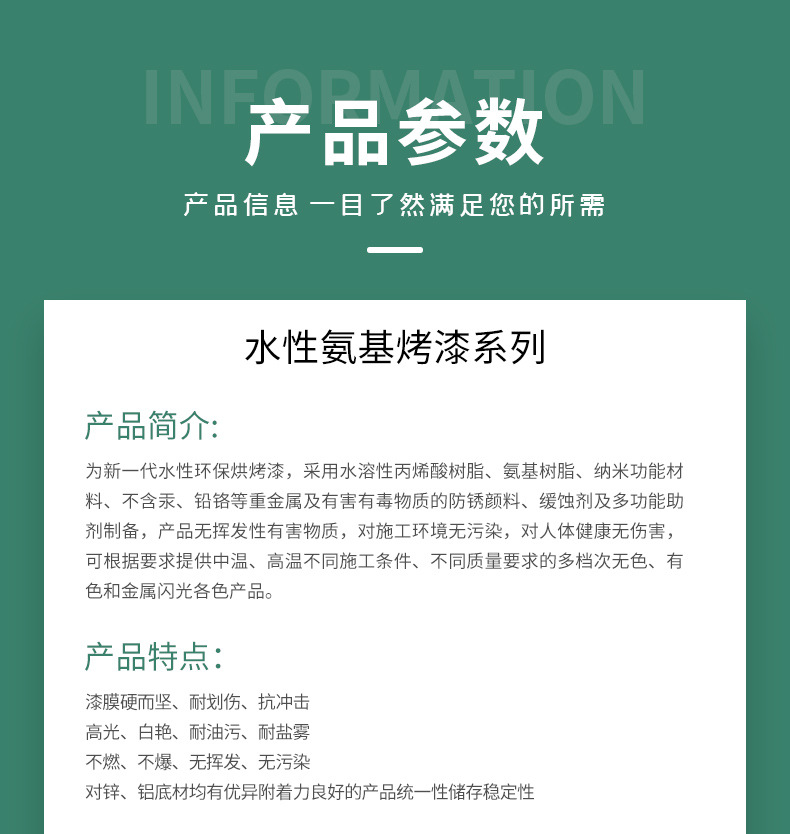 INFORMATION

产品参数

产品信息 一目了然满足您的所需

水性氨基烤漆系列

产品简介:

为新一代水性环保烘烤漆，采用水溶性丙烯酸树脂、氨基树脂、纳米功能材料、不含汞、铅铬等重金属及有害有毒物质的防锈颜料、缓蚀剂及多功能助剂制备，产品无挥发性有害物质，对施工环境无污染，对人体健康无伤害，可根据要求提供中温、高温不同施工条件、不同质量要求的多档次无色、有色和金属闪光各色产品。

产品特点:

漆膜硬而坚、耐划伤、抗冲击
高光、白艳、耐油污、耐盐雾
不燃、不爆、无挥发、无污染
对锌、铝底材均有优异附着力良好的产品统一性储存稳定性